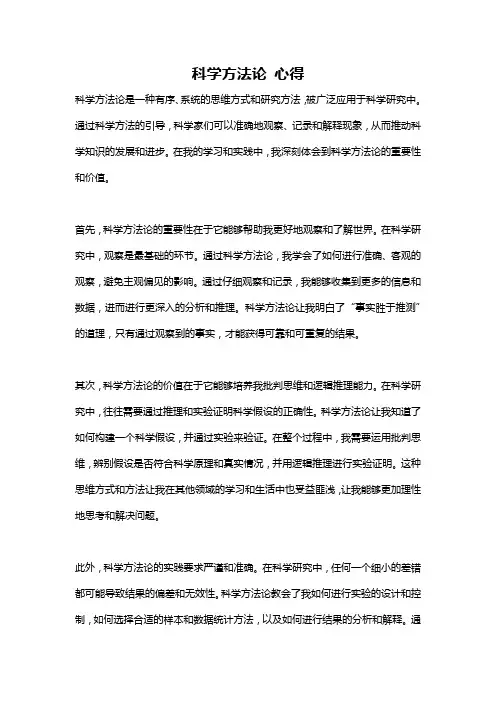 科学方法论 心得

科学方法论是一种有序、系统的思维方式和研究方法，被广泛应用于科学研究中。通过科学方法的引导，科学家们可以准确地观察、记录和解释现象，从而推动科学知识的发展和进步。在我的学习和实践中，我深刻体会到科学方法论的重要性和价值。

首先，科学方法论的重要性在于它能够帮助我更好地观察和了解世界。在科学研究中，观察是最基础的环节。通过科学方法论，我学会了如何进行准确、客观的观察，避免主观偏见的影响。通过仔细观察和记录，我能够收集到更多的信息和数据，进而进行更深入的分析和推理。科学方法论让我明白了“事实胜于推测”的道理，只有通过观察到的事实，才能获得可靠和可重复的结果。

其次，科学方法论的价值在于它能够培养我批判思维和逻辑推理能力。在科学研究中，往往需要通过推理和实验证明科学假设的正确性。科学方法论让我知道了如何构建一个科学假设，并通过实验来验证。在整个过程中，我需要运用批判思维，辨别假设是否符合科学原理和真实情况，并用逻辑推理进行实验证明。这种思维方式和方法让我在其他领域的学习和生活中也受益匪浅，让我能够更加理性地思考和解决问题。

此外，科学方法论的实践要求严谨和准确。在科学研究中，任何一个细小的差错都可能导致结果的偏差和无效性。科学方法论教会了我如何进行实验的设计和控制，如何选择合适的样本和数据统计方法，以及如何进行结果的分析和解释。通